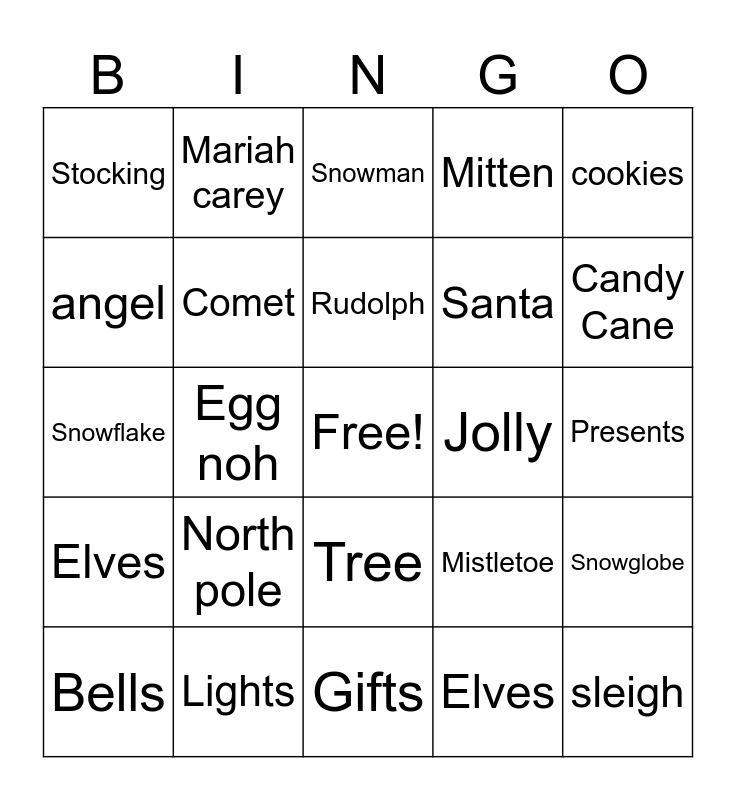 | B | I | N | G | O |
|---|---|---|---|---|
| Stocking | Mariah carey | Snowman | Mitten | cookies |
| angel | Comet | Rudolph | Santa | Candy Cane |
| Snowflake | Egg noh | Free! | Jolly | Presents |
| Elves | North pole | Tree | Mistletoe | Snowglobe |
| Bells | Lights | Gifts | Elves | sleigh |